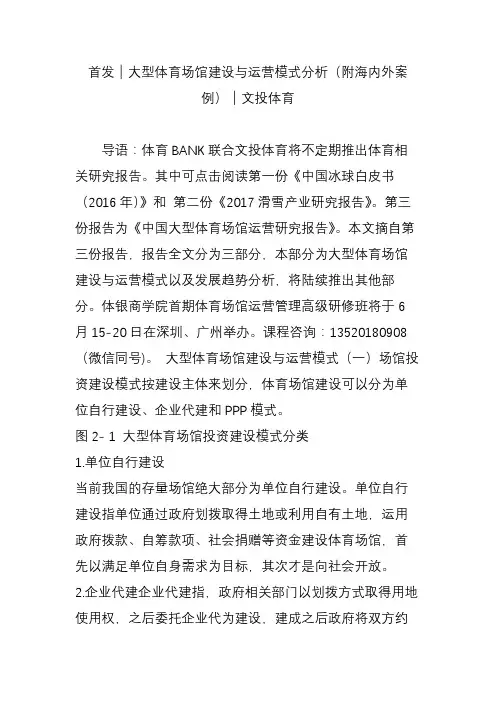 首发｜大型体育场馆建设与运营模式分析（附海内外案例）｜文投体育

导语：体育 BANK 联合文投体育将不定期推出体育相关研究报告。其中可点击阅读第一份《中国冰球白皮书（2016 年）》和 第二份《2017 滑雪产业研究报告》。第三份报告为《中国大型体育场馆运营研究报告》。本文摘自第三份报告，报告全文分为三部分，本部分为大型体育场馆建设与运营模式以及发展趋势分析，将陆续推出其他部分。体银商学院首期体育场馆运营管理高级研修班将于 6 月 15-20 日在深圳、广州举办。课程咨询：13520180908（微信同号）。 大型体育场馆建设与运营模式（一）场馆投资建设模式按建设主体来划分，体育场馆建设可以分为单位自行建设、企业代建和 PPP 模式。
图 2- 1 大型体育场馆投资建设模式分类
1.单位自行建设
当前我国的存量场馆绝大部分为单位自行建设。单位自行建设指单位通过政府划拨取得土地或利用自有土地，运用政府拨款、自筹款项、社会捐赠等资金建设体育场馆，首先以满足单位自身需求为目标，其次才是向社会开放。
2.企业代建企业代建指，政府相关部门以划拨方式取得用地使用权，之后委托企业代为建设，建成之后政府将双方约